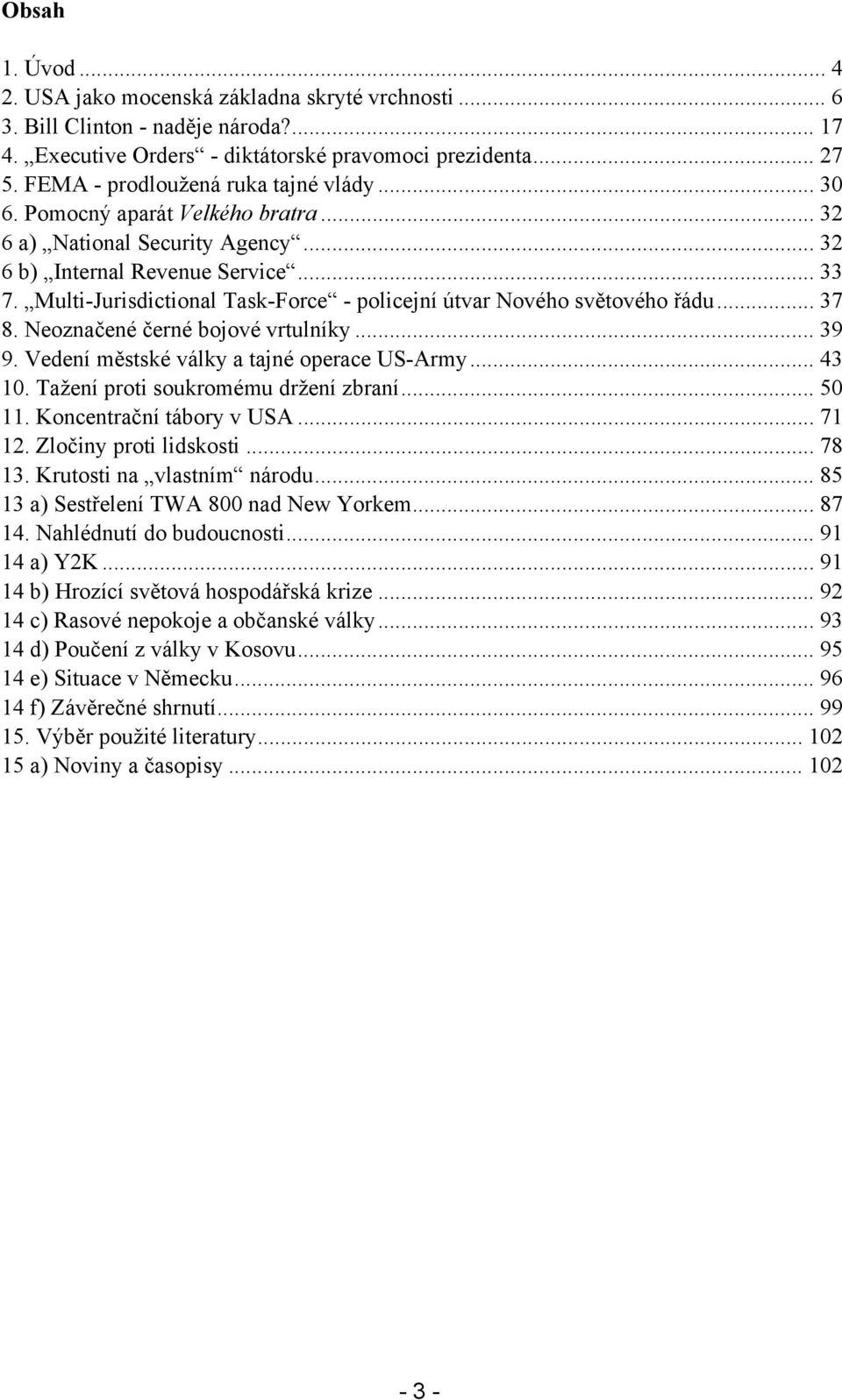 Obsah

1. Úvod ... 4
2. USA jako mocenská základna skryté vrchnosti ... 6
3. Bill Clinton - naděje národa? ... 17
4. „Executive Orders“ - diktátorské pravomoci prezidenta ... 27
5. FEMA - prodloužená ruka tajné vlády ... 30
6. Pomocný aparát Velkého bratra ... 32
6 a) „National Security Agency“ ... 32
6 b) „Internal Revenue Service“ ... 33
7. „Multi-Jurisdictional Task-Force“ - policejní útvar Nového světového řádu ... 37
8. Neoznačené černé bojové vrtulníky ... 39
9. Vedení městské války a tajné operace US-Army ... 43
10. Tažení proti soukromému držení zbraní ... 50
11. Koncentrační tábory v USA ... 71
12. Zločiny proti lidskosti ... 78
13. Krutosti na „vlastním“ národu ... 85
13 a) Sestřelení TWA 800 nad New Yorkem ... 87
14. Nahlédnutí do budoucnosti ... 91
14 a) Y2K ... 91
14 b) Hrozící světová hospodářská krize ... 92
14 c) Rasové nepokoje a občanské války ... 93
14 d) Poučení z války v Kosovu ... 95
14 e) Situace v Německu ... 96
14 f) Závěrečné shrnutí ... 99
15. Výběr použité literatury ... 102
15 a) Noviny a časopisy ... 102

- 3 -